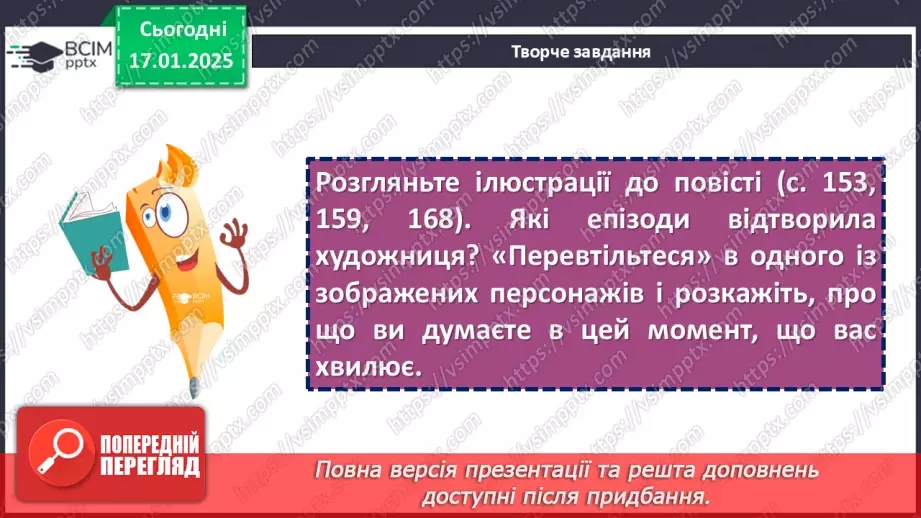 ВСІМ pptx

Сьогодні 17.01.2025

Творче завдання

Розгляньте ілюстрації до повісті (с. 153, 159, 168). Які епізоди відтворила художниця? «Перевтільтеся» в одного із зображених персонажів і розкажіть, про що ви думаєте в цей момент, що вас хвилює.

ПОПЕРЕДНІЙ ПЕРЕГЛЯД

Повна версія презентації та решта доповнень доступні після придбання.

https://vsimpptx.com